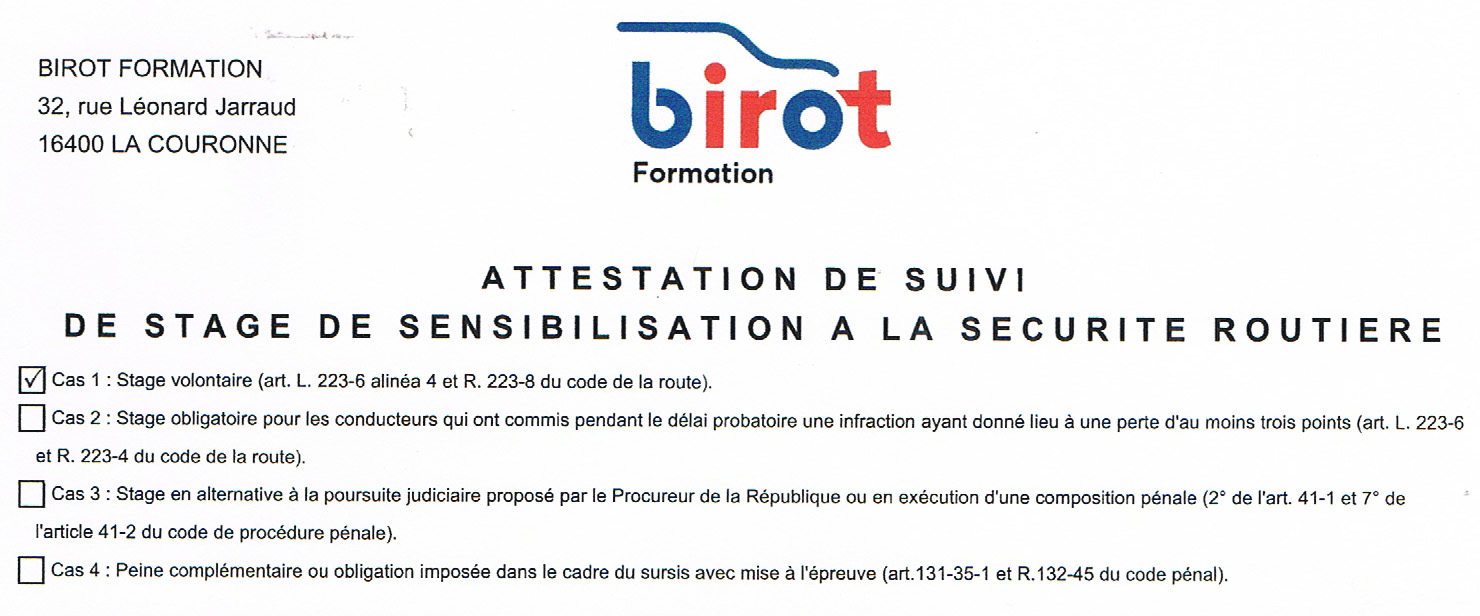 BIROT FORMATION
32, rue Léonard Jarraud
16400 LA COURONNE

birot
Formation

ATTESTATION DE SUIVI
DE STAGE DE SENSIBILISATION A LA SECURITE ROUTIERE

☑ Cas 1 : Stage volontaire (art. L. 223-6 alinéa 4 et R. 223-8 du code de la route).

☐ Cas 2 : Stage obligatoire pour les conducteurs qui ont commis pendant le délai probatoire une infraction ayant donné lieu à une perte d'au moins trois points (art. L. 223-6 et R. 223-4 du code de la route).

☐ Cas 3 : Stage en alternative à la poursuite judiciaire proposé par le Procureur de la République ou en exécution d'une composition pénale (2° de l'art. 41-1 et 7° de l'article 41-2 du code de procédure pénale).

☐ Cas 4 : Peine complémentaire ou obligation imposée dans le cadre du sursis avec mise à l'épreuve (art.131-35-1 et R.132-45 du code pénal).